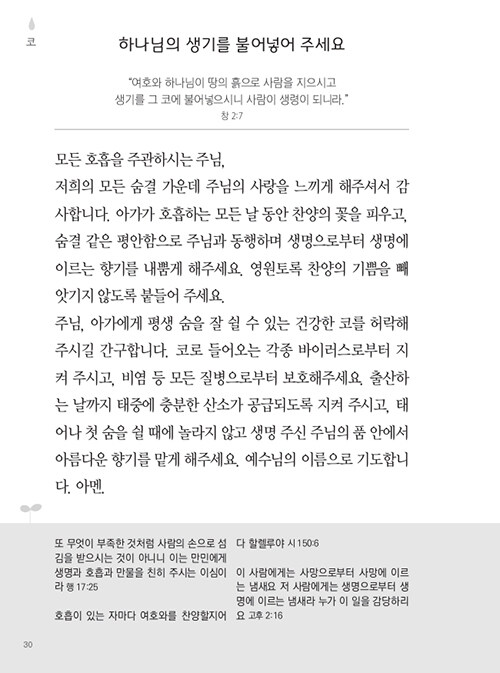 코

하나님의 생기를 불어넣어 주세요

"여호와 하나님이 땅의 흙으로 사람을 지으시고 생기를 그 코에 불어넣으시니 사람이 생령이 되니라." 창 2:7

모든 호흡을 주관하시는 주님,
저희의 모든 숨결 가운데 주님의 사랑을 느끼게 해주셔서 감사합니다. 아가가 호흡하는 모든 날 동안 찬양의 꽃을 피우고, 숨결 같은 평안함으로 주님과 동행하며 생명으로부터 생명에 이르는 향기를 내뿜게 해주세요. 영원토록 찬양의 기쁨을 빼앗기지 않도록 붙들어 주세요.
주님, 아가에게 평생 숨을 잘 쉴 수 있는 건강한 코를 허락해 주시길 간구합니다. 코로 들어오는 각종 바이러스로부터 지켜 주시고, 비염 등 모든 질병으로부터 보호해주세요. 출산하는 날까지 태중에 충분한 산소가 공급되도록 지켜 주시고, 태어나 첫 숨을 쉴 때에 놀라지 않고 생명 주신 주님의 품 안에서 아름다운 향기를 맡게 해주세요. 예수님의 이름으로 기도합니다. 아멘.

또 무엇이 부족한 것처럼 사람의 손으로 섬김을 받으시는 것이 아니니 이는 만민에게 생명과 호흡과 만물을 친히 주시는 이심이라 행 17:25

호흡이 있는 자마다 여호와를 찬양할지어다 할렐루야 시 150:6

이 사람에게는 사망으로부터 사망에 이르는 냄새요 저 사람에게는 생명으로부터 생명에 이르는 냄새라 누가 이 일을 감당하리요 고후 2:16

30